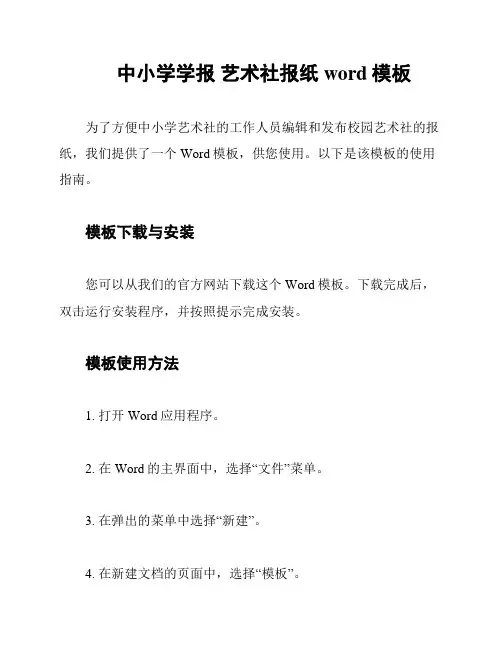 中小学学报 艺术社报纸 word 模板

为了方便中小学艺术社的工作人员编辑和发布校园艺术社的报纸，我们提供了一个 Word 模板，供您使用。以下是该模板的使用指南。

模板下载与安装

您可以从我们的官方网站下载这个 Word 模板。下载完成后，双击运行安装程序，并按照提示完成安装。

模板使用方法

1. 打开 Word 应用程序。

2. 在 Word 的主界面中，选择“文件”菜单。

3. 在弹出的菜单中选择“新建”。

4. 在新建文档的页面中，选择“模板”。